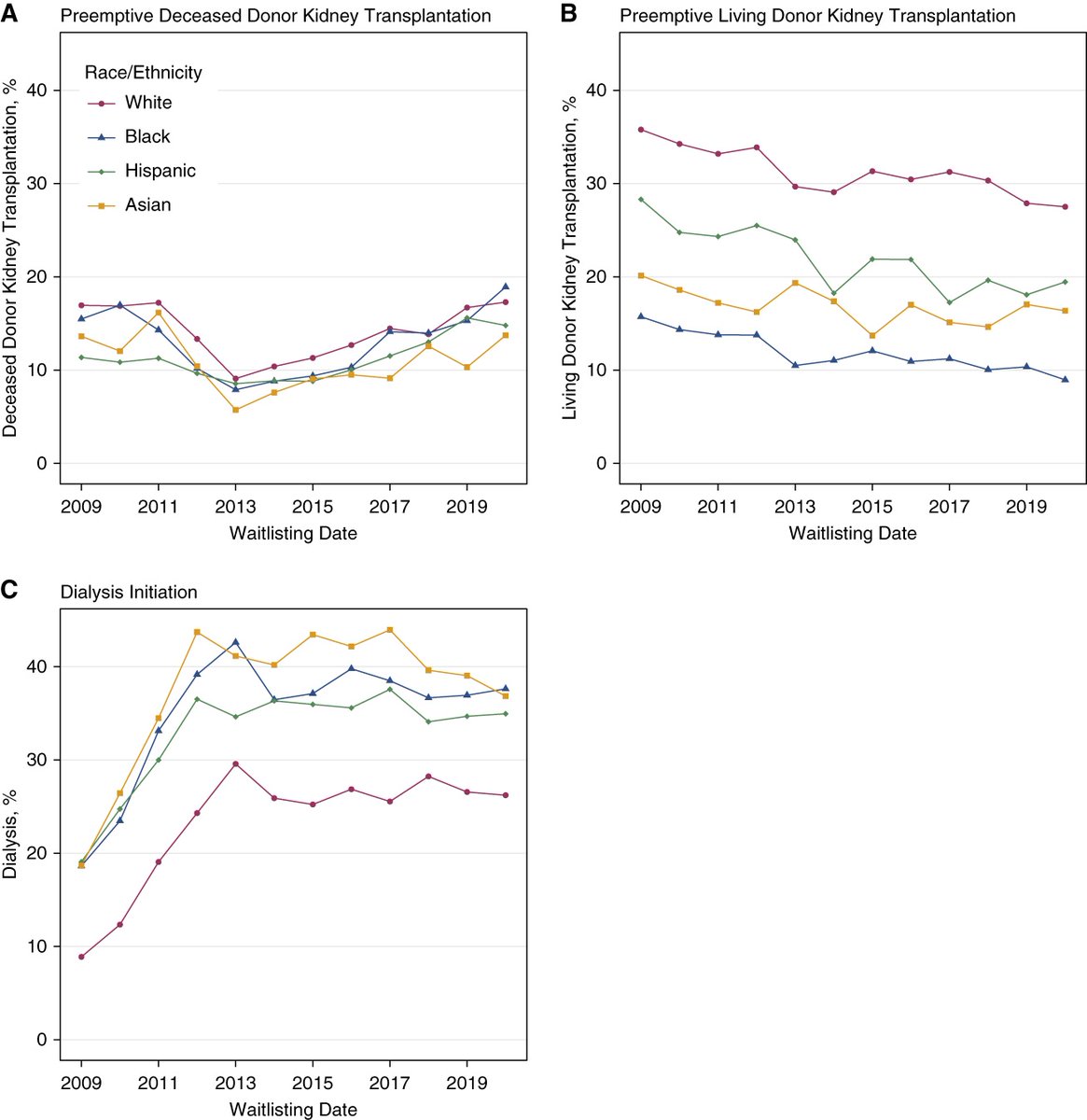 A
Preemptive Deceased Donor Kidney Transplantation

Race/Ethnicity
White
Black
Hispanic
Asian

Deceased Donor Kidney Transplantation, %

40
30
20
10
0

2009 2011 2013 2015 2017 2019
Waitlisting Date

B
Preemptive Living Donor Kidney Transplantation

Living Donor Kidney Transplantation, %

40
30
20
10
0

2009 2011 2013 2015 2017 2019
Waitlisting Date

C
Dialysis Initiation

Dialysis, %

40
30
20
10
0

2009 2011 2013 2015 2017 2019
Waitlisting Date